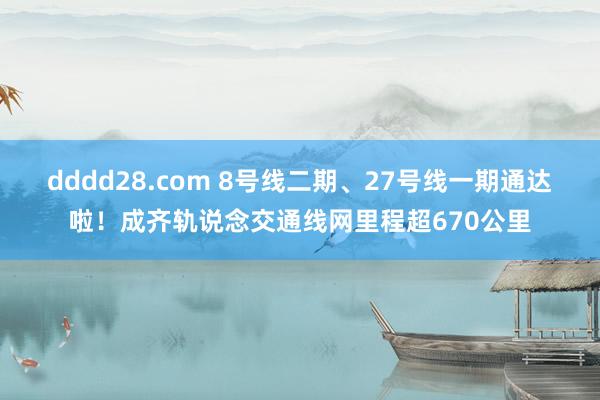 dddd28.com 8号线二期、27号线一期通达啦！成齐轨说念交通线网里程超670公里